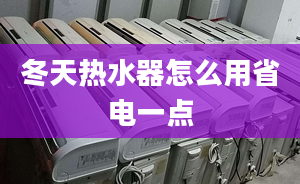 冬天热水器怎么用省电一点